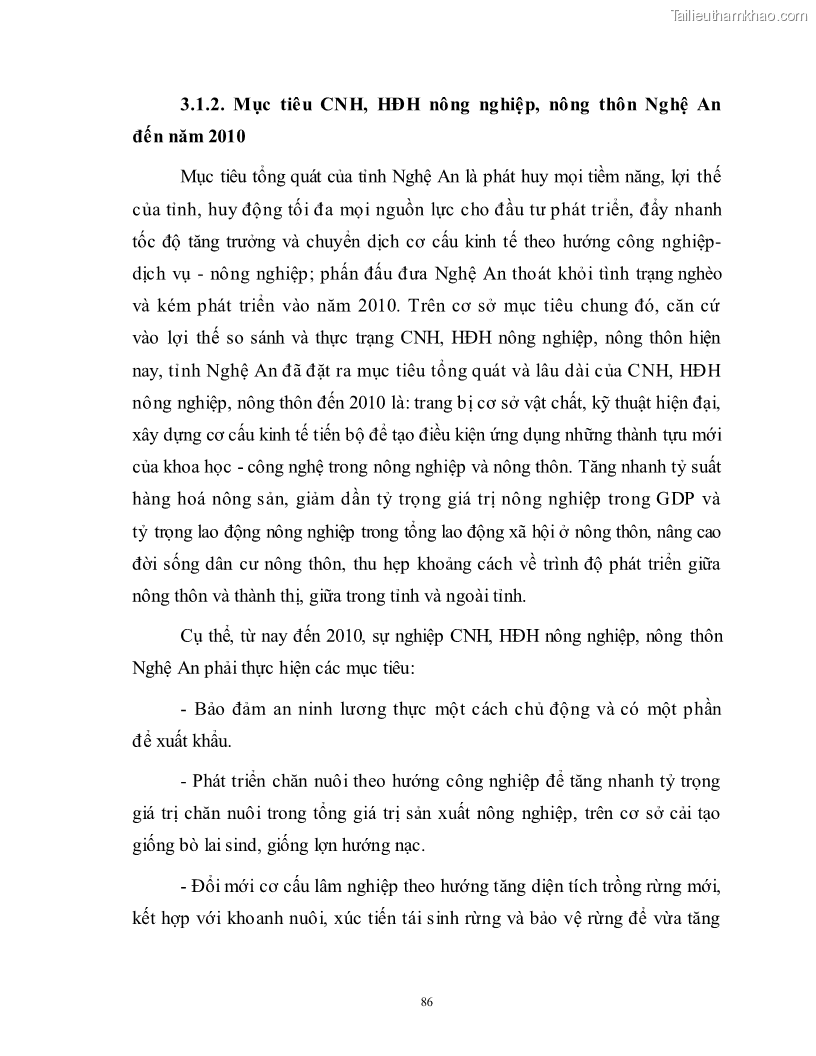 Tailieuthamkhao.com

3.1.2. Mục tiêu CNH, HĐH nông nghiệp, nông thôn Nghệ An đến năm 2010

Mục tiêu tổng quát của tỉnh Nghệ An là phát huy mọi tiềm năng, lợi thế của tỉnh, huy động tối đa mọi nguồn lực cho đầu tư phát triển, đẩy nhanh tốc độ tăng trưởng và chuyển dịch cơ cấu kinh tế theo hướng công nghiệp-dịch vụ - nông nghiệp; phấn đấu đưa Nghệ An thoát khỏi tình trạng nghèo và kém phát triển vào năm 2010. Trên cơ sở mục tiêu chung đó, căn cứ vào lợi thế so sánh và thực trạng CNH, HĐH nông nghiệp, nông thôn hiện nay, tỉnh Nghệ An đã đặt ra mục tiêu tổng quát và lâu dài của CNH, HĐH nông nghiệp, nông thôn đến 2010 là: trang bị cơ sở vật chất, kỹ thuật hiện đại, xây dựng cơ cấu kinh tế tiến bộ để tạo điều kiện ứng dụng những thành tựu mới của khoa học - công nghệ trong nông nghiệp và nông thôn. Tăng nhanh tỷ suất hàng hoá nông sản, giảm dần tỷ trọng giá trị nông nghiệp trong GDP và tỷ trọng lao động nông nghiệp trong tổng lao động xã hội ở nông thôn, nâng cao đời sống dân cư nông thôn, thu hẹp khoảng cách về trình độ phát triển giữa nông thôn và thành thị, giữa trong tỉnh và ngoài tỉnh.

Cụ thể, từ nay đến 2010, sự nghiệp CNH, HĐH nông nghiệp, nông thôn Nghệ An phải thực hiện các mục tiêu:

- Bảo đảm an ninh lương thực một cách chủ động và có một phần để xuất khẩu.

- Phát triển chăn nuôi theo hướng công nghiệp để tăng nhanh tỷ trọng giá trị chăn nuôi trong tổng giá trị sản xuất nông nghiệp, trên cơ sở cải tạo giống bò lai sind, giống lợn hướng nạc.

- Đổi mới cơ cấu lâm nghiệp theo hướng tăng diện tích trồng rừng mới, kết hợp với khoanh nuôi, xúc tiến tái sinh rừng và bảo vệ rừng để vừa tăng

86